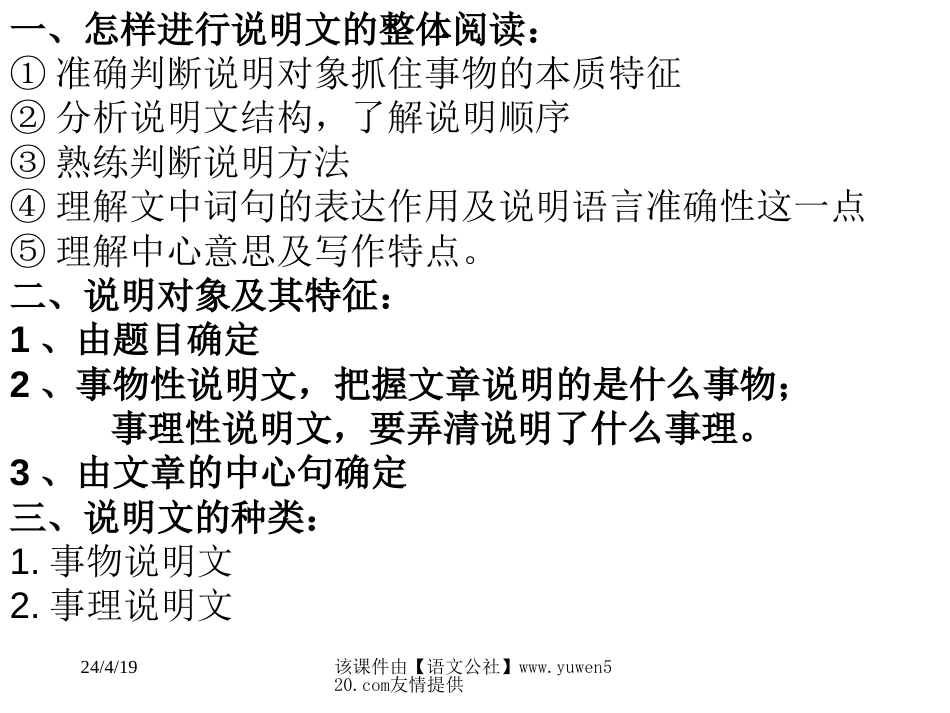 一、怎样进行说明文的整体阅读：
① 准确判断说明对象抓住事物的本质特征
② 分析说明文结构，了解说明顺序
③ 熟练判断说明方法
④ 理解文中词句的表达作用及说明语言准确性这一点
⑤ 理解中心意思及写作特点。
二、说明对象及其特征：
1 、由题目确定
2 、事物性说明文，把握文章说明的是什么事物；
事理性说明文，要弄清说明了什么事理。
3 、由文章的中心句确定
三、说明文的种类：
1. 事物说明文
2. 事理说明文

24/4/19

该课件由【语文公社】www.yuwen520.com友情提供